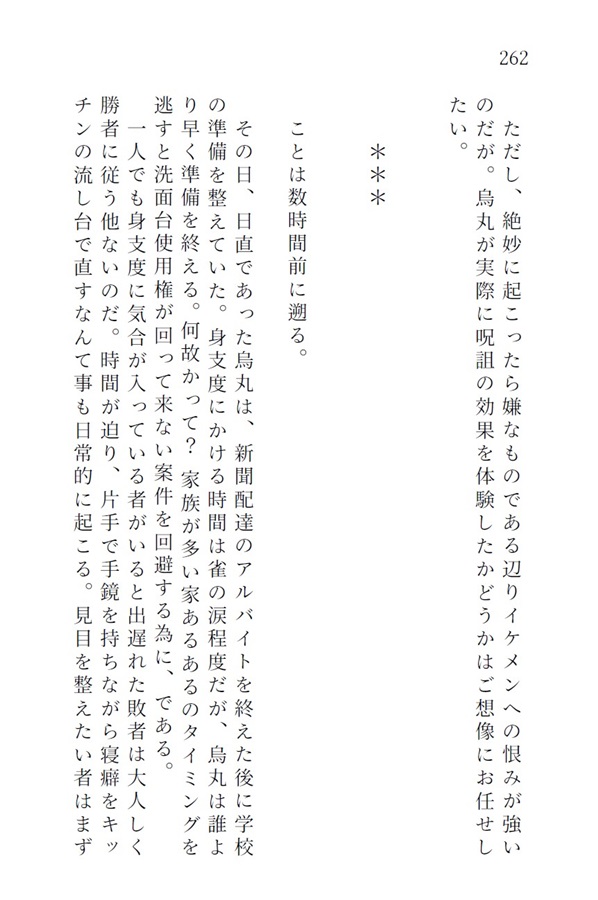 262

ただし、絶妙に起こったら嫌なものである辺りイケメンへの恨みが強いのだが。烏丸が実際に呪詛の効果を体験したかどうかはご想像にお任せしたい。

＊＊＊

ことは数時間前に遡る。

その日、日直であった烏丸は、新聞配達のアルバイトを終えた後に学校の準備を整えていた。身支度にかける時間は雀の涙程度だが、烏丸は誰より早く準備を終える。何故かって？　家族が多い家あるあるのタイミングを逃すと洗面台使用権が回って来ない案件を回避する為に、である。

一人でも身支度に気合が入っている者がいると出遅れた敗者は大人しく勝者に従う他ないのだ。時間が迫り、片手で手鏡を持ちながら寝癖をキッチンの流し台で直すなんて事も日常的に起こる。見目を整えたい者はまず